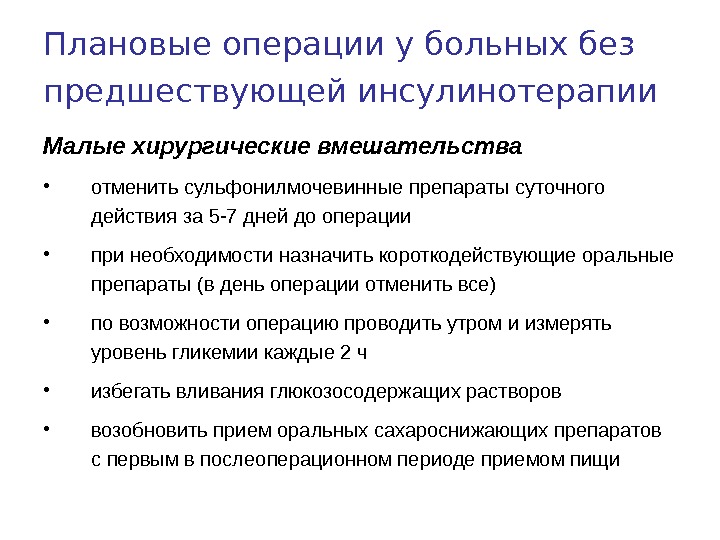 Плановые операции у больных без предшествующей инсулинотерапии

Малые хирургические вмешательства

• отменить сульфонилмочевинные препараты суточного действия за 5-7 дней до операции

• при необходимости назначить короткодействующие оральные препараты (в день операции отменить все)

• по возможности операцию проводить утром и измерять уровень гликемии каждые 2 ч

• избегать вливания глюкозосодержащих растворов

• возобновить прием оральных сахароснижающих препаратов с первым в послеоперационном периоде приемом пищи